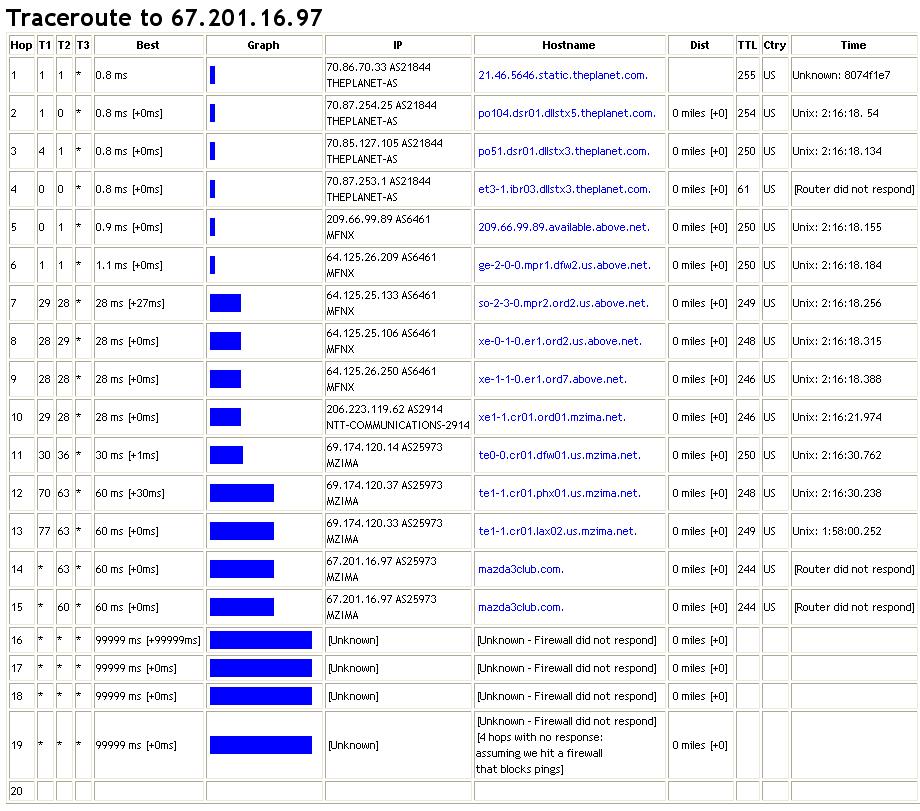 Traceroute to 67.201.16.97

| Hop | T1 | T2 | T3 | Best | Graph | IP | Hostname | Dist | TTL | Ctry | Time |
|---|---|---|---|---|---|---|---|---|---|---|---|
| 1 | 1 | 1 | * | 0.8 ms | | 70.86.70.33 AS21844 THEPLANET-AS | 21.46.5646.static.theplanet.com. | | 255 | US | Unknown: 8074f1e7 |
| 2 | 1 | 0 | * | 0.8 ms [+0ms] | | 70.87.254.25 AS21844 THEPLANET-AS | po104.dsr01.dllstx5.theplanet.com. | 0 miles [+0] | 254 | US | Unix: 2:16:18. 54 |
| 3 | 4 | 1 | * | 0.8 ms [+0ms] | | 70.85.127.105 AS21844 THEPLANET-AS | po51.dsr01.dllstx3.theplanet.com. | 0 miles [+0] | 250 | US | Unix: 2:16:18.134 |
| 4 | 0 | 0 | * | 0.8 ms [+0ms] | | 70.87.253.1 AS21844 THEPLANET-AS | et3-1.ibr03.dllstx3.theplanet.com. | 0 miles [+0] | 61 | US | [Router did not respond] |
| 5 | 0 | 1 | * | 0.9 ms [+0ms] | | 209.66.99.89 AS6461 MFNX | 209.66.99.89.available.above.net. | 0 miles [+0] | 250 | US | Unix: 2:16:18.155 |
| 6 | 1 | 1 | * | 1.1 ms [+0ms] | | 64.125.26.209 AS6461 MFNX | ge-2-0-0.mpr1.dfw2.us.above.net. | 0 miles [+0] | 250 | US | Unix: 2:16:18.184 |
| 7 | 29 | 28 | * | 28 ms [+27ms] | | 64.125.25.133 AS6461 MFNX | so-2-3-0.mpr2.ord2.us.above.net. | 0 miles [+0] | 249 | US | Unix: 2:16:18.256 |
| 8 | 28 | 29 | * | 28 ms [+0ms] | | 64.125.25.106 AS6461 MFNX | xe-0-1-0.er1.ord2.us.above.net. | 0 miles [+0] | 248 | US | Unix: 2:16:18.315 |
| 9 | 28 | 28 | * | 28 ms [+0ms] | | 64.125.26.250 AS6461 MFNX | xe-1-1-0.er1.ord7.above.net. | 0 miles [+0] | 246 | US | Unix: 2:16:18.388 |
| 10 | 29 | 28 | * | 28 ms [+0ms] | | 206.223.119.62 AS2914 NTT-COMMUNICATIONS-2914 | xe1-1.cr01.ord01.mzima.net. | 0 miles [+0] | 246 | US | Unix: 2:16:21.974 |
| 11 | 30 | 36 | * | 30 ms [+1ms] | | 69.174.120.14 AS25973 MZIMA | te0-0.cr01.dfw01.us.mzima.net. | 0 miles [+0] | 250 | US | Unix: 2:16:30.762 |
| 12 | 70 | 63 | * | 60 ms [+30ms] | | 69.174.120.37 AS25973 MZIMA | te1-1.cr01.phx01.us.mzima.net. | 0 miles [+0] | 248 | US | Unix: 2:16:30.238 |
| 13 | 77 | 63 | * | 60 ms [+0ms] | | 69.174.120.33 AS25973 MZIMA | te1-1.cr01.lax02.us.mzima.net. | 0 miles [+0] | 249 | US | Unix: 1:58:00.252 |
| 14 | * | 63 | * | 60 ms [+0ms] | | 67.201.16.97 AS25973 MZIMA | mazda3club.com. | 0 miles [+0] | 244 | US | [Router did not respond] |
| 15 | * | 60 | * | 60 ms [+0ms] | | 67.201.16.97 AS25973 MZIMA | mazda3club.com. | 0 miles [+0] | 244 | US | [Router did not respond] |
| 16 | * | * | * | 99999 ms [+99999ms] | | [Unknown] | [Unknown - Firewall did not respond] | 0 miles [+0] | | | |
| 17 | * | * | * | 99999 ms [+0ms] | | [Unknown] | [Unknown - Firewall did not respond] | 0 miles [+0] | | | |
| 18 | * | * | * | 99999 ms [+0ms] | | [Unknown] | [Unknown - Firewall did not respond] | 0 miles [+0] | | | |
| 19 | * | * | * | 99999 ms [+0ms] | | [Unknown] | [Unknown - Firewall did not respond] [4 hops with no response: assuming we hit a firewall that blocks pings] | 0 miles [+0] | | | |
| 20 | | | | | | | | | | | |